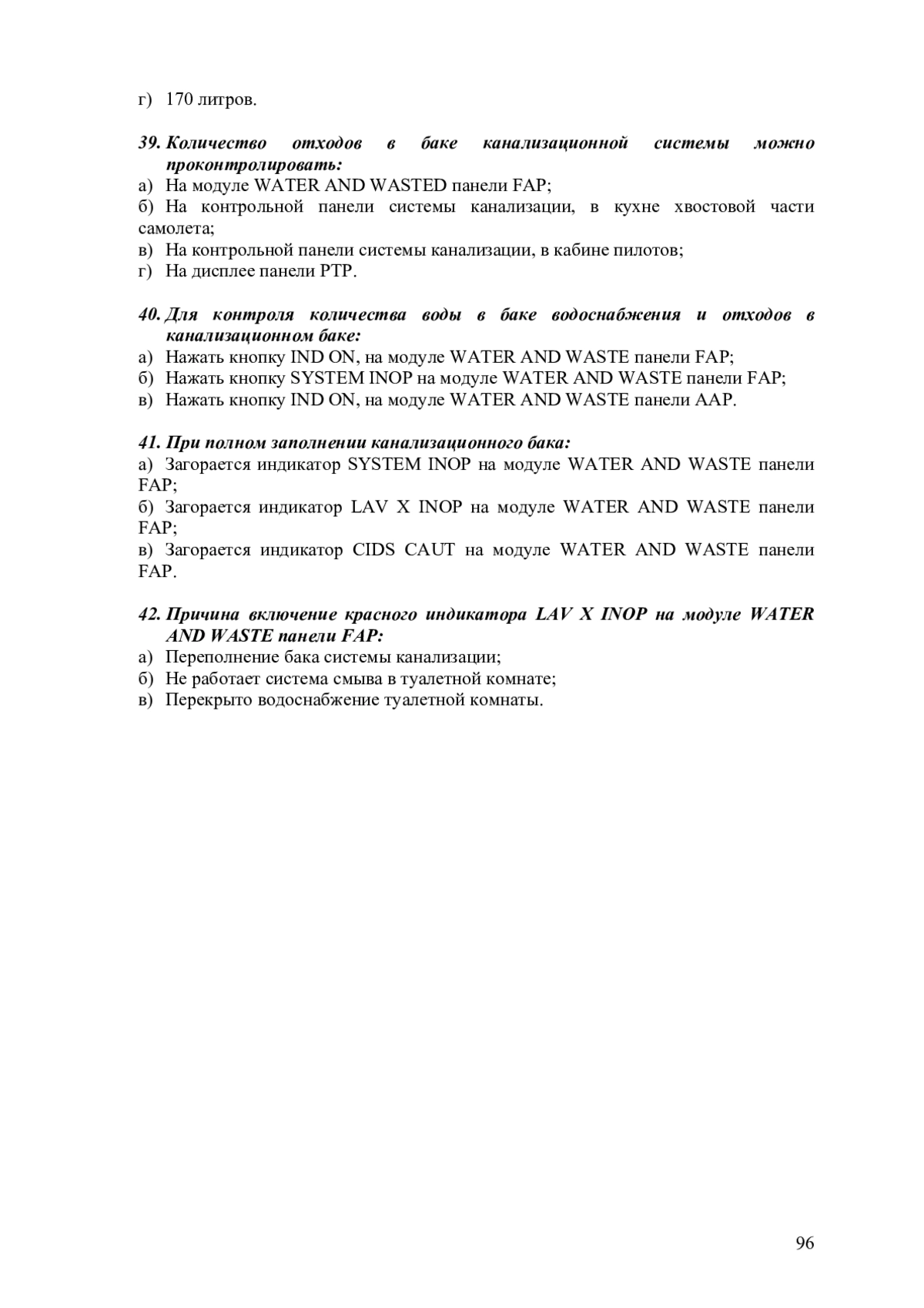 г) 170 литров.

39. Количество отходов в баке канализационной системы можно проконтролировать:
а) На модуле WATER AND WASTED панели FAP;
б) На контрольной панели системы канализации, в кухне хвостовой части самолета;
в) На контрольной панели системы канализации, в кабине пилотов;
г) На дисплее панели PTP.

40. Для контроля количества воды в баке водоснабжения и отходов в канализационном баке:
а) Нажать кнопку IND ON, на модуле WATER AND WASTE панели FAP;
б) Нажать кнопку SYSTEM INOP на модуле WATER AND WASTE панели FAP;
в) Нажать кнопку IND ON, на модуле WATER AND WASTE панели AAP.

41. При полном заполнении канализационного бака:
а) Загорается индикатор SYSTEM INOP на модуле WATER AND WASTE панели FAP;
б) Загорается индикатор LAV X INOP на модуле WATER AND WASTE панели FAP;
в) Загорается индикатор CIDS CAUT на модуле WATER AND WASTE панели FAP.

42. Причина включение красного индикатора LAV X INOP на модуле WATER AND WASTE панели FAP:
а) Переполнение бака системы канализации;
б) Не работает система смыва в туалетной комнате;
в) Перекрыто водоснабжение туалетной комнаты.

96